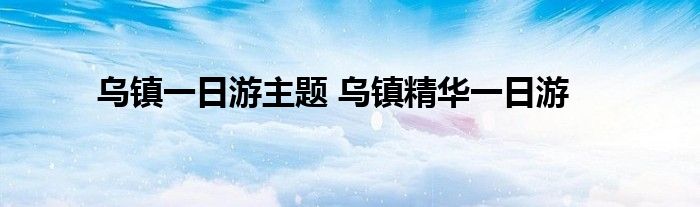 乌镇一日游主题 乌镇精华一日游